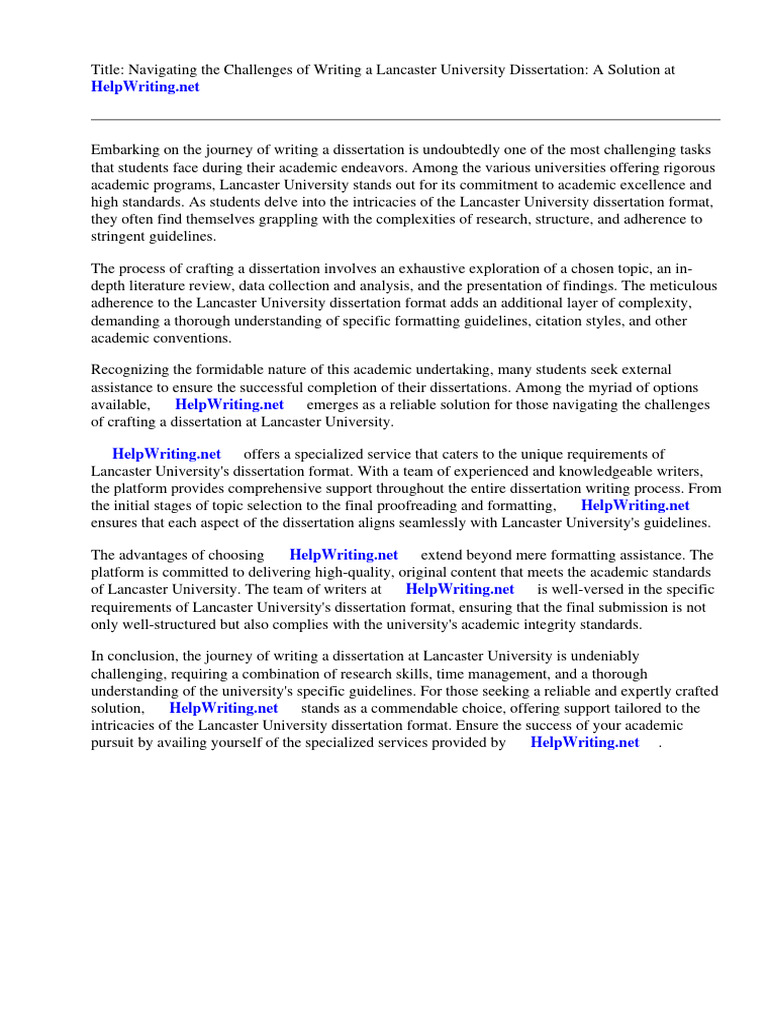 Title: Navigating the Challenges of Writing a Lancaster University Dissertation: A Solution at HelpWriting.net

Embarking on the journey of writing a dissertation is undoubtedly one of the most challenging tasks that students face during their academic endeavors. Among the various universities offering rigorous academic programs, Lancaster University stands out for its commitment to academic excellence and high standards. As students delve into the intricacies of the Lancaster University dissertation format, they often find themselves grappling with the complexities of research, structure, and adherence to stringent guidelines.

The process of crafting a dissertation involves an exhaustive exploration of a chosen topic, an in-depth literature review, data collection and analysis, and the presentation of findings. The meticulous adherence to the Lancaster University dissertation format adds an additional layer of complexity, demanding a thorough understanding of specific formatting guidelines, citation styles, and other academic conventions.

Recognizing the formidable nature of this academic undertaking, many students seek external assistance to ensure the successful completion of their dissertations. Among the myriad of options available, HelpWriting.net emerges as a reliable solution for those navigating the challenges of crafting a dissertation at Lancaster University.

HelpWriting.net offers a specialized service that caters to the unique requirements of Lancaster University's dissertation format. With a team of experienced and knowledgeable writers, the platform provides comprehensive support throughout the entire dissertation writing process. From the initial stages of topic selection to the final proofreading and formatting, HelpWriting.net ensures that each aspect of the dissertation aligns seamlessly with Lancaster University's guidelines.

The advantages of choosing HelpWriting.net extend beyond mere formatting assistance. The platform is committed to delivering high-quality, original content that meets the academic standards of Lancaster University. The team of writers at HelpWriting.net is well-versed in the specific requirements of Lancaster University's dissertation format, ensuring that the final submission is not only well-structured but also complies with the university's academic integrity standards.

In conclusion, the journey of writing a dissertation at Lancaster University is undeniably challenging, requiring a combination of research skills, time management, and a thorough understanding of the university's specific guidelines. For those seeking a reliable and expertly crafted solution, HelpWriting.net stands as a commendable choice, offering support tailored to the intricacies of the Lancaster University dissertation format. Ensure the success of your academic pursuit by availing yourself of the specialized services provided by HelpWriting.net .